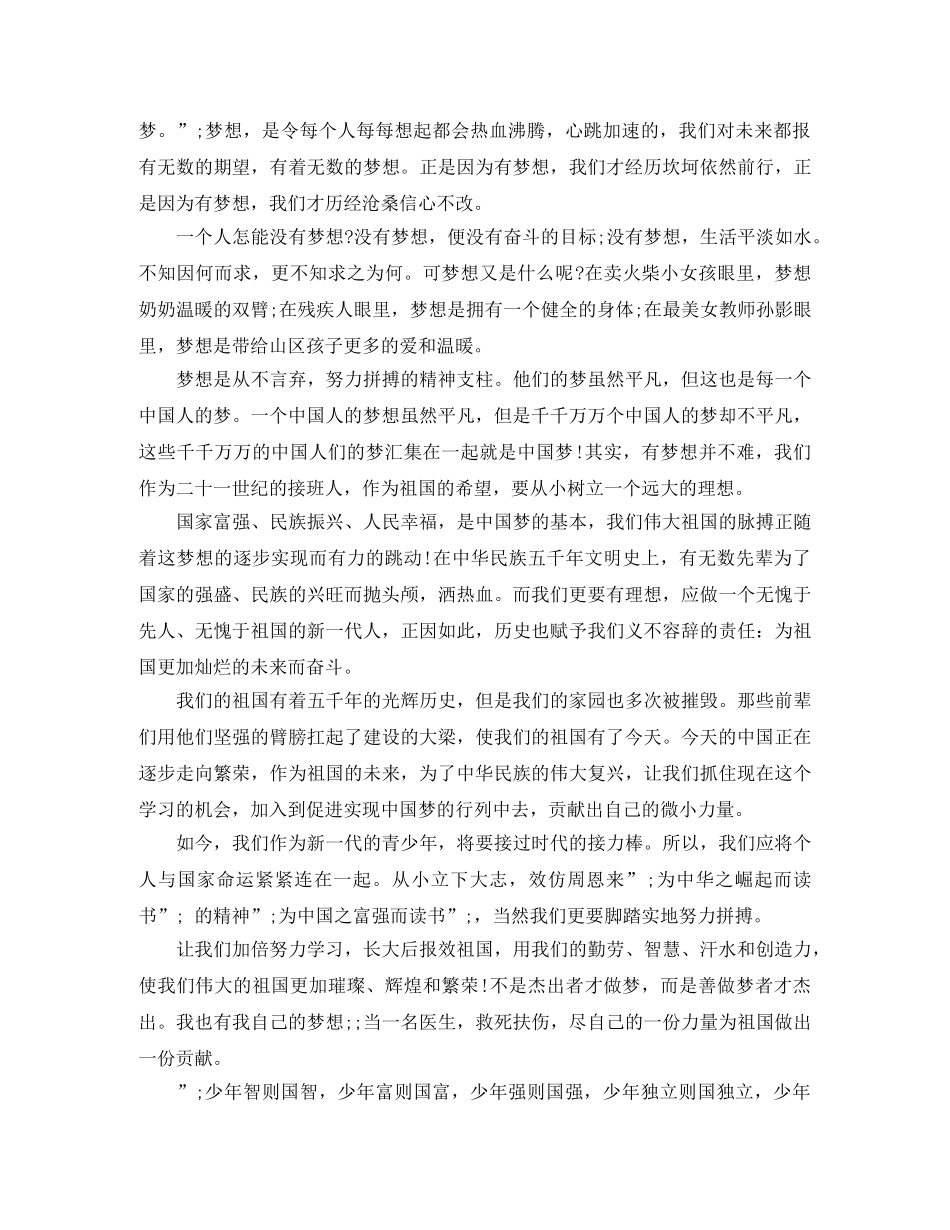 梦。”;梦想，是令每个人每每想起都会热血沸腾，心跳加速的，我们对未来都报有无数的期望，有着无数的梦想。正是因为有梦想，我们才经历坎坷依然前行，正是因为有梦想，我们才历经沧桑信心不改。

一个人怎能没有梦想?没有梦想，便没有奋斗的目标;没有梦想，生活平淡如水。不知因何而求，更不知求之为何。可梦想又是什么呢?在卖火柴小女孩眼里，梦想奶奶温暖的双臂;在残疾人眼里，梦想是拥有一个健全的身体;在最美女教师孙影眼里，梦想是带给山区孩子更多的爱和温暖。

梦想是从不言弃，努力拼搏的精神支柱。他们的梦虽然平凡，但这也是每一个中国人的梦。一个中国人的梦想虽然平凡，但是千千万万个中国人的梦却不平凡，这些千千万万的中国人们的梦汇集在一起就是中国梦!其实，有梦想并不难，我们作为二十一世纪的接班人，作为祖国的希望，要从小树立一个远大的理想。

国家富强、民族振兴、人民幸福，是中国梦的基本，我们伟大祖国的脉搏正随着这梦想的逐步实现而有力的跳动!在中华民族五千年文明史上，有无数先辈为了国家的强盛、民族的兴旺而抛头颅，洒热血。而我们更要有理想，应做一个无愧于先人、无愧于祖国的新一代人，正因如此，历史也赋予我们义不容辞的责任：为祖国更加灿烂的未来而奋斗。

我们的祖国有着五千年的光辉历史，但是我们的家园也多次被摧毁。那些前辈们用他们坚强的臂膀扛起了建设的大梁，使我们的祖国有了今天。今天的中国正在逐步走向繁荣，作为祖国的未来，为了中华民族的伟大复兴，让我们抓住现在这个学习的机会，加入到促进实现中国梦的行列中去，贡献出自己的微小力量。

如今，我们作为新一代的青少年，将要接过时代的接力棒。所以，我们应将个人与国家命运紧紧连在一起。从小立下大志，效仿周恩来”;为中华之崛起而读书”; 的精神”;为中国之富强而读书”;，当然我们更要脚踏实地努力拼搏。

让我们加倍努力学习，长大后报效祖国，用我们的勤劳、智慧、汗水和创造力，使我们伟大的祖国更加璀璨、辉煌和繁荣!不是杰出者才做梦，而是善做梦者才杰出。我也有我自己的梦想;;当一名医生，救死扶伤，尽自己的一份力量为祖国做出一份贡献。

”;少年智则国智，少年富则国富，少年强则国强，少年独立则国独立，少年